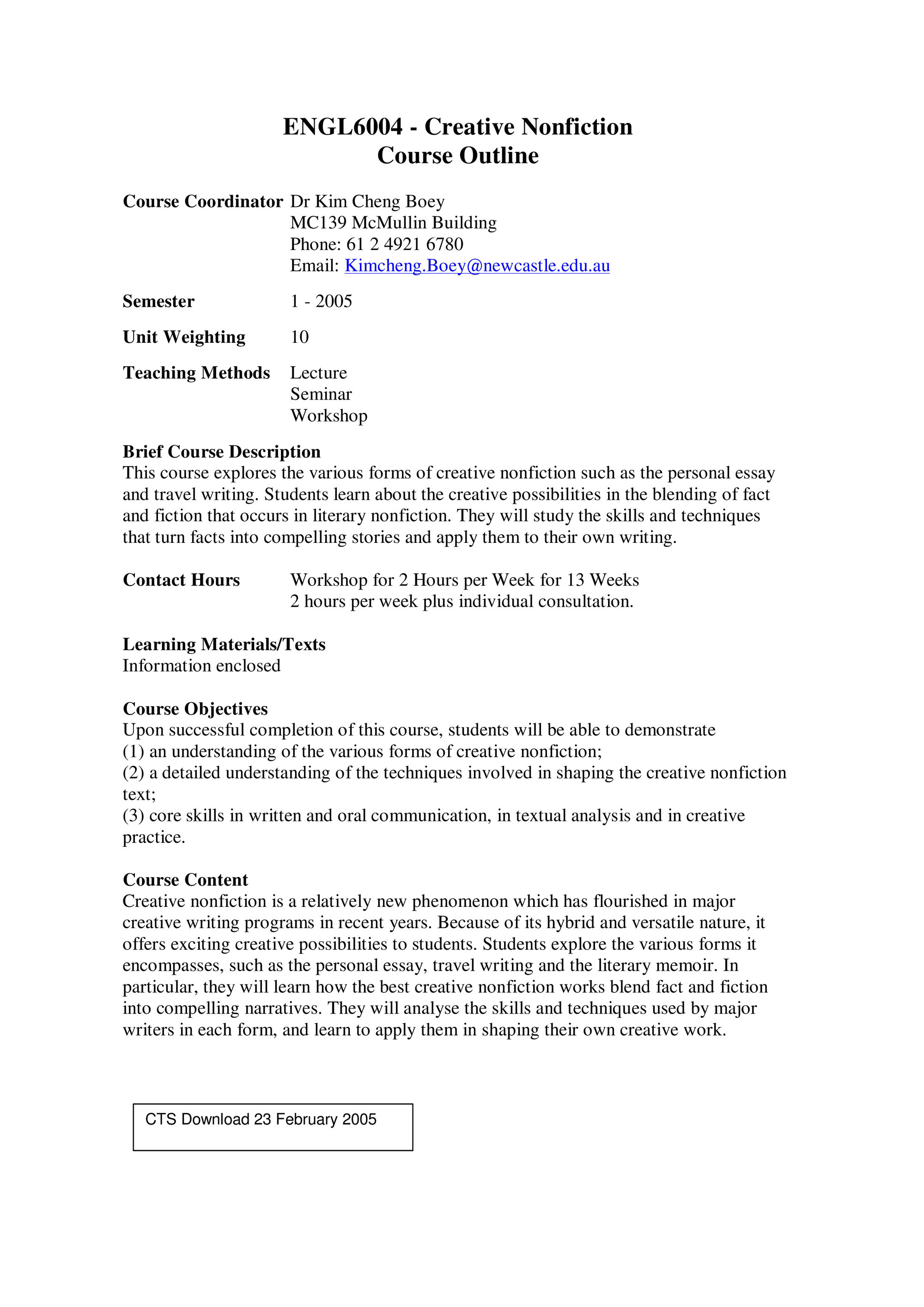 ENGL6004 - Creative Nonfiction
Course Outline

Course Coordinator Dr Kim Cheng Boey
MC139 McMullin Building
Phone: 61 2 4921 6780
Email: Kimcheng.Boey@newcastle.edu.au

Semester 1 - 2005

Unit Weighting 10

Teaching Methods Lecture
Seminar
Workshop

Brief Course Description
This course explores the various forms of creative nonfiction such as the personal essay and travel writing. Students learn about the creative possibilities in the blending of fact and fiction that occurs in literary nonfiction. They will study the skills and techniques that turn facts into compelling stories and apply them to their own writing.

Contact Hours Workshop for 2 Hours per Week for 13 Weeks
2 hours per week plus individual consultation.

Learning Materials/Texts
Information enclosed

Course Objectives
Upon successful completion of this course, students will be able to demonstrate
(1) an understanding of the various forms of creative nonfiction;
(2) a detailed understanding of the techniques involved in shaping the creative nonfiction text;
(3) core skills in written and oral communication, in textual analysis and in creative practice.

Course Content
Creative nonfiction is a relatively new phenomenon which has flourished in major creative writing programs in recent years. Because of its hybrid and versatile nature, it offers exciting creative possibilities to students. Students explore the various forms it encompasses, such as the personal essay, travel writing and the literary memoir. In particular, they will learn how the best creative nonfiction works blend fact and fiction into compelling narratives. They will analyse the skills and techniques used by major writers in each form, and learn to apply them in shaping their own creative work.

CTS Download 23 February 2005